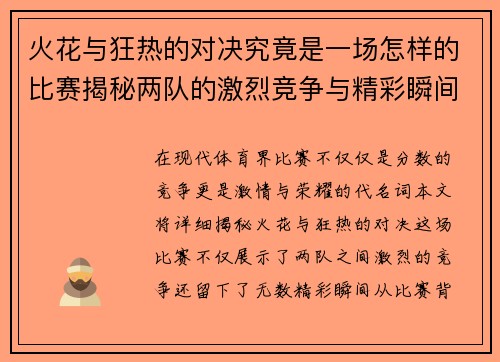 火花与狂热的对决究竟是一场怎样的比赛揭秘两队的激烈竞争与精彩瞬间

在现代体育界比赛不仅仅是分数的竞争更是激情与荣耀的代名词本文将详细揭秘火花与狂热的对决这场比赛不仅展示了两队之间激烈的竞争还留下了无数精彩瞬间从比赛背